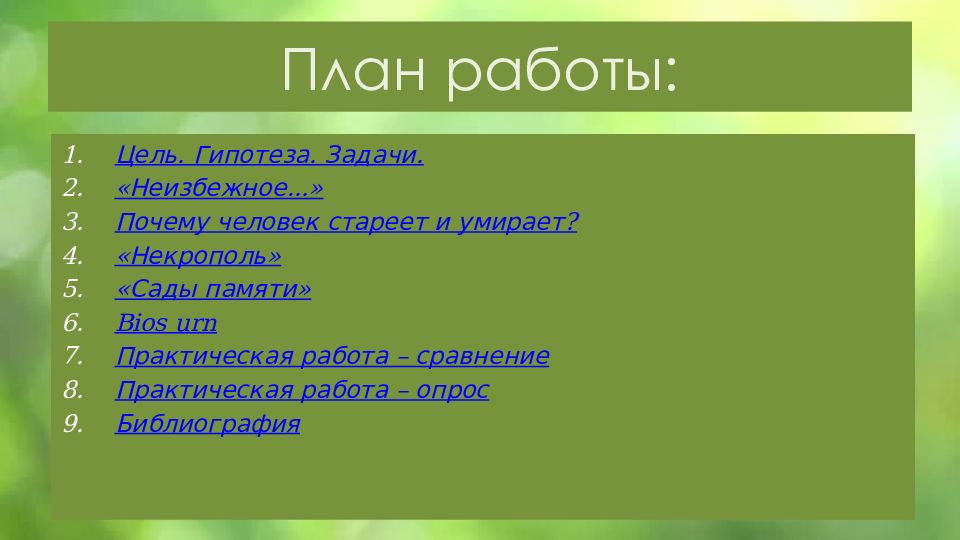 План работы:

1. Цель. Гипотеза. Задачи.
2. «Неизбежное…»
3. Почему человек стареет и умирает?
4. «Некрополь»
5. «Сады памяти»
6. Bios urn
7. Практическая работа – сравнение
8. Практическая работа – опрос
9. Библиография